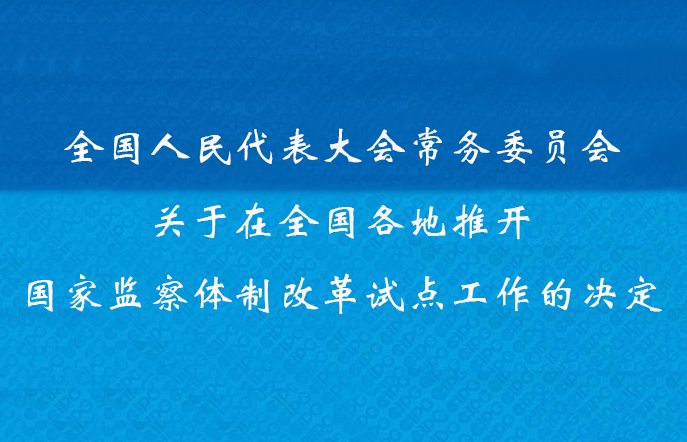 全国人民代表大会常务委员会
关于在全国各地推开
国家监察体制改革试点工作的决定